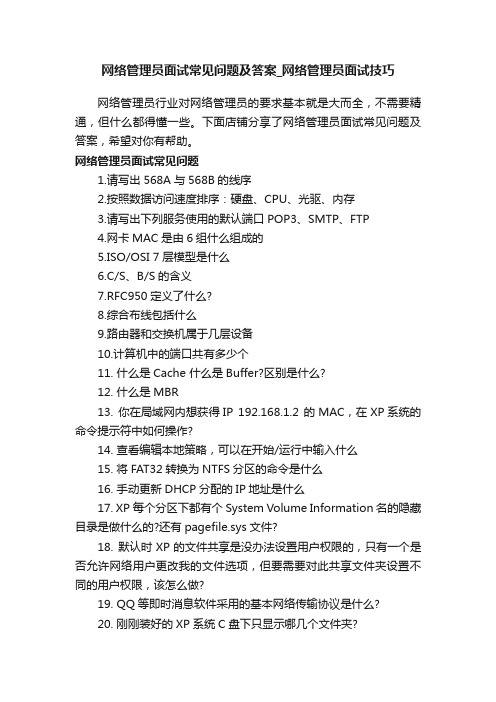 网络管理员面试常见问题及答案_网络管理员面试技巧

网络管理员行业对网络管理员的要求基本就是大而全，不需要精通，但什么都得懂一些。下面店铺分享了网络管理员面试常见问题及答案，希望对你有帮助。

网络管理员面试常见问题

1.请写出 568A 与 568B 的线序

2.按照数据访问速度排序：硬盘、CPU、光驱、内存

3.请写出下列服务使用的默认端口 POP3、SMTP、FTP

4.网卡 MAC 是由 6 组什么组成的

5.ISO/OSI 7 层模型是什么

6.C/S、B/S 的含义

7.RFC950 定义了什么?

8.综合布线包括什么

9.路由器和交换机属于几层设备

10.计算机中的端口共有多少个

11. 什么是 Cache 什么是 Buffer?区别是什么?

12. 什么是 MBR

13. 你在局域网内想获得 IP 192.168.1.2 的 MAC，在 XP 系统的命令提示符中如何操作?

14. 查看编辑本地策略，可以在开始/运行中输入什么

15. 将 FAT32 转换为 NTFS 分区的命令是什么

16. 手动更新 DHCP 分配的 IP 地址是什么

17. XP 每个分区下都有个 System Volume Information 名的隐藏目录是做什么的?还有 pagefile.sys 文件?

18. 默认时 XP 的文件共享是没办法设置用户权限的，只有一个是否允许网络用户更改我的文件选项，但要需要对此共享文件夹设置不同的用户权限，该怎么做?

19. QQ 等即时消息软件采用的基本网络传输协议是什么?

20. 刚刚装好的 XP 系统 C 盘下只显示哪几个文件夹?